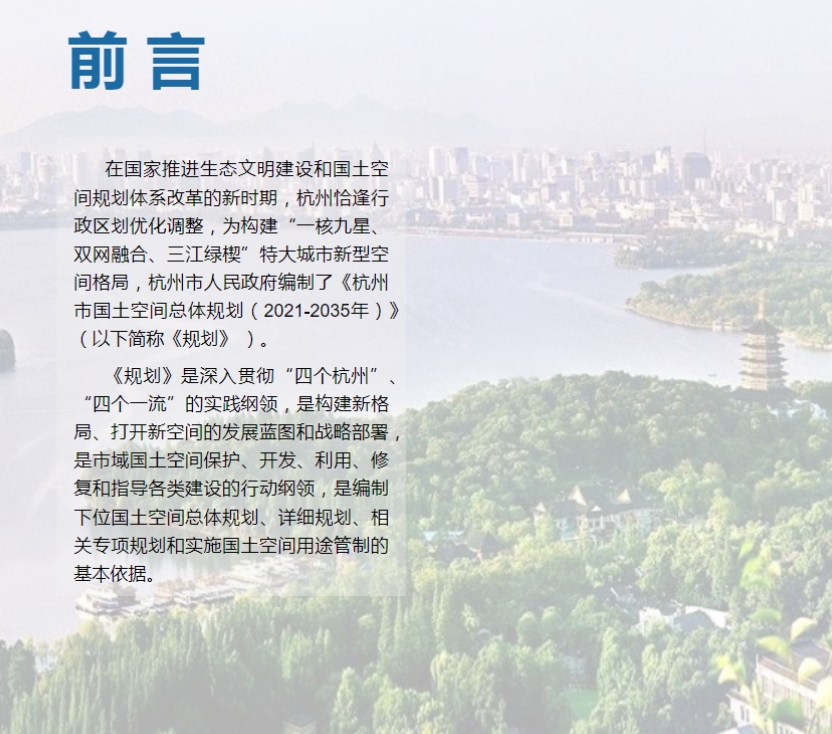 前言

在国家推进生态文明建设和国土空间规划体系改革的新时期，杭州恰逢行政区划优化调整，为构建“一核九星、双网融合、三江绿楔”特大城市新型空间格局，杭州市人民政府编制了《杭州市国土空间总体规划（2021-2035年）》（以下简称《规划》）。

《规划》是深入贯彻“四个杭州”、“四个一流”的实践纲领，是构建新格局、打开新空间的发展蓝图和战略部署，是市域国土空间保护、开发、利用、修复和指导各类建设的行动纲领，是编制下位国土空间总体规划、详细规划、相关专项规划和实施国土空间用途管制的基本依据。